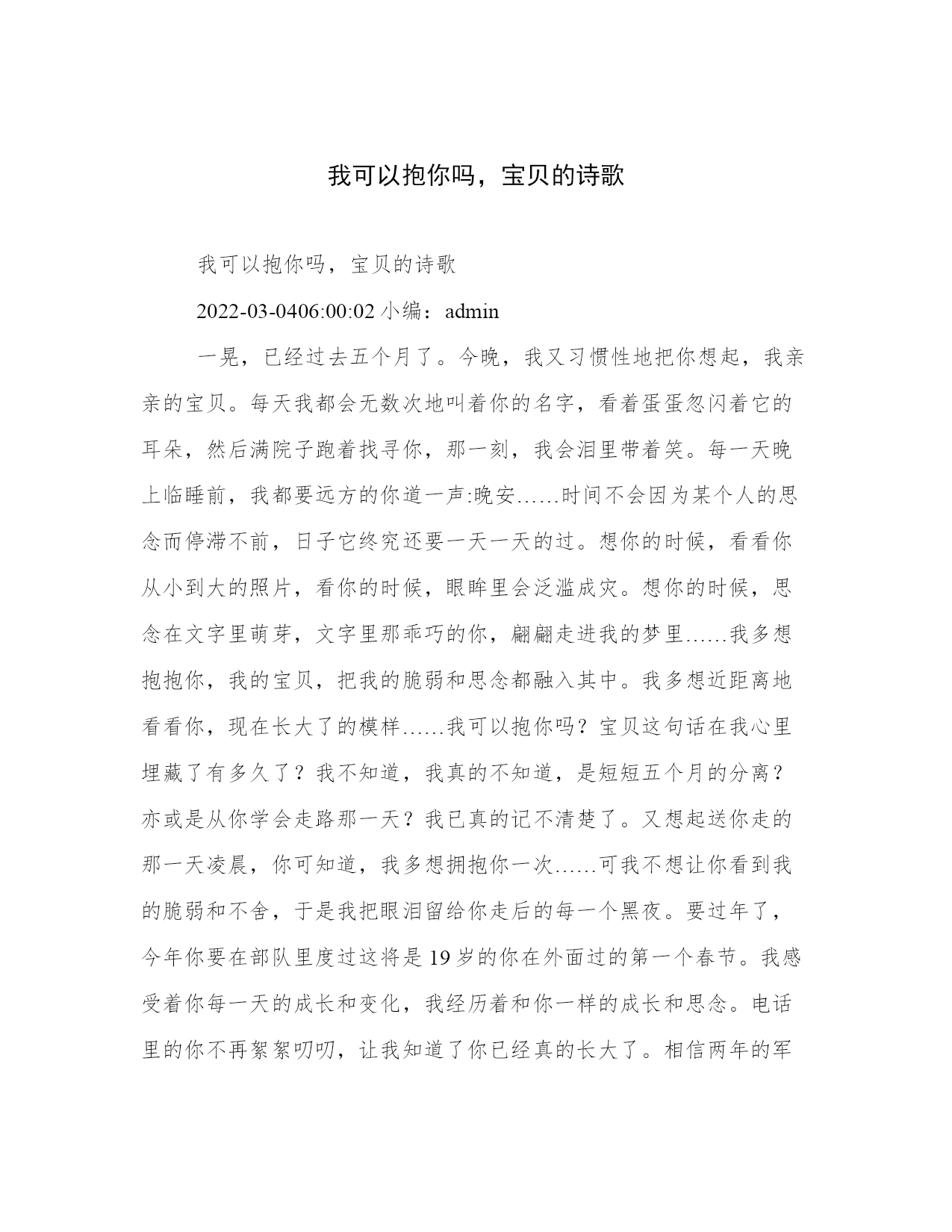 我可以抱你吗，宝贝的诗歌

我可以抱你吗，宝贝的诗歌

2022-03-0406:00:02 小编：admin

一晃，已经过去五个月了。今晚，我又习惯性地把你想起，我亲亲的宝贝。每天我都会无数次地叫着你的名字，看着蛋蛋忽闪着它的耳朵，然后满院子跑着找寻你，那一刻，我会泪里带着笑。每一天晚上临睡前，我都要远方的你道一声:晚安……时间不会因为某个人的思念而停滞不前，日子它终究还要一天一天的过。想你的时候，看看你从小到大的照片，看你的时候，眼眸里会泛滥成灾。想你的时候，思念在文字里萌芽，文字里那乖巧的你，翩翩走进我的梦里……我多想抱抱你，我的宝贝，把我的脆弱和思念都融入其中。我多想近距离地看看你，现在长大了的模样……我可以抱你吗？宝贝这句话在我心里埋藏了有多久了？我不知道，我真的不知道，是短短五个月的分离？亦或是从你学会走路那一天？我已真的记不清楚了。又想起送你走的那一天凌晨，你可知道，我多想拥抱你一次……可我不想让你看到我的脆弱和不舍，于是我把眼泪留给你走后的每一个黑夜。要过年了，今年你要在部队里度过这将是 19 岁的你在外面过的第一个春节。我感受着你每一天的成长和变化，我经历着和你一样的成长和思念。电话里的你不再絮絮叨叨，让我知道了你已经真的长大了。相信两年的军